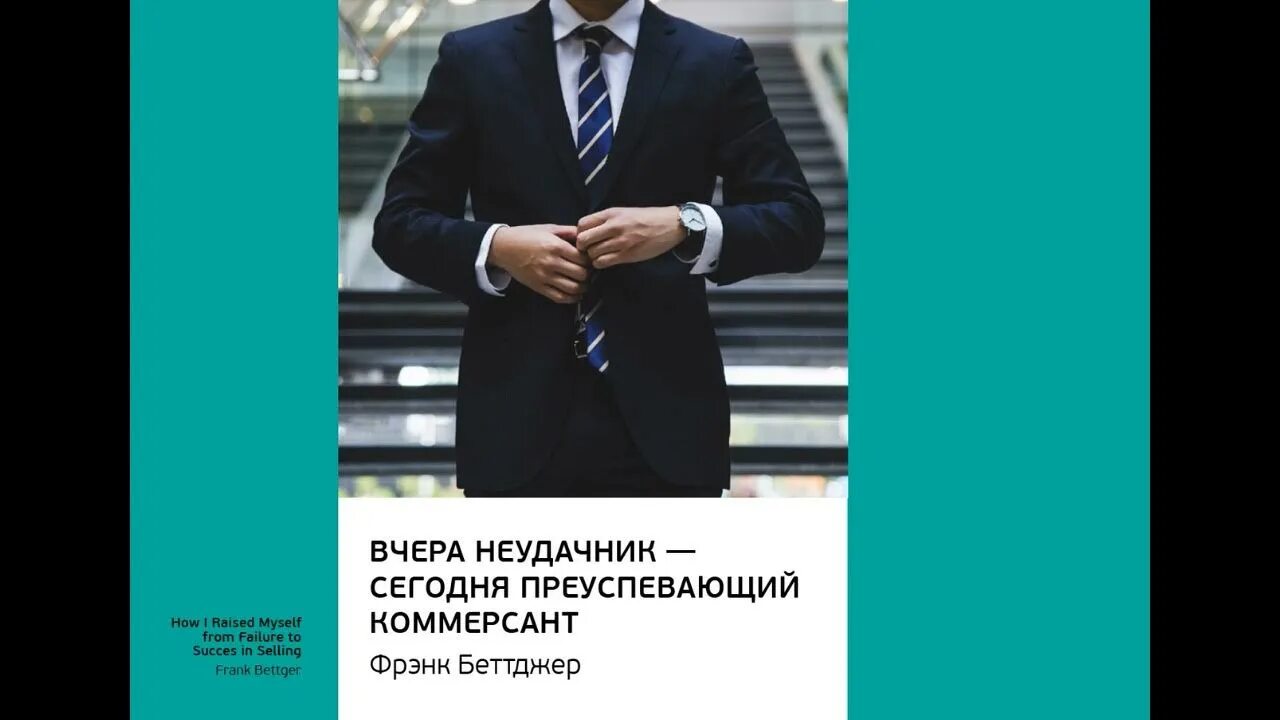 How I Raised Myself from Failure to Succes in Selling
Frank Bettger

ВЧЕРА НЕУДАЧНИК — СЕГОДНЯ ПРЕУСПЕВАЮЩИЙ КОММЕРСАНТ

Фрэнк Беттджер